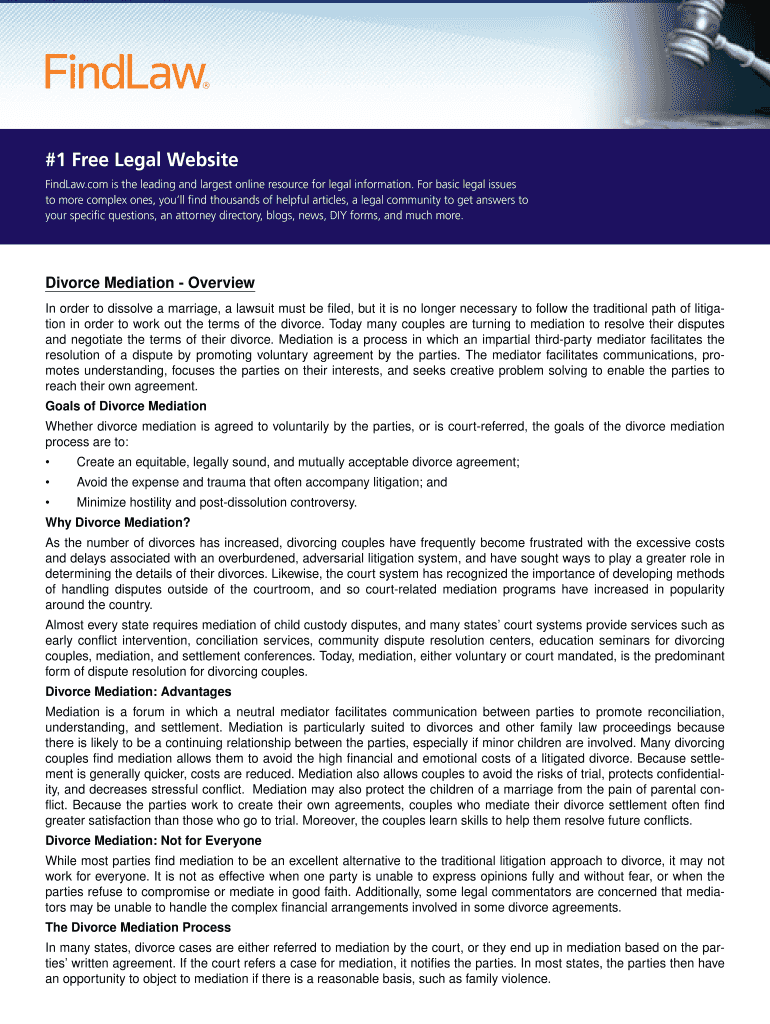 FindLaw®

#1 Free Legal Website

FindLaw.com is the leading and largest online resource for legal information. For basic legal issues to more complex ones, you'll find thousands of helpful articles, a legal community to get answers to your specific questions, an attorney directory, blogs, news, DIY forms, and much more.

Divorce Mediation - Overview

In order to dissolve a marriage, a lawsuit must be filed, but it is no longer necessary to follow the traditional path of litigation in order to work out the terms of the divorce. Today many couples are turning to mediation to resolve their disputes and negotiate the terms of their divorce. Mediation is a process in which an impartial third-party mediator facilitates the resolution of a dispute by promoting voluntary agreement by the parties. The mediator facilitates communications, promotes understanding, focuses the parties on their interests, and seeks creative problem solving to enable the parties to reach their own agreement.

Goals of Divorce Mediation

Whether divorce mediation is agreed to voluntarily by the parties, or is court-referred, the goals of the divorce mediation process are to:

• Create an equitable, legally sound, and mutually acceptable divorce agreement;
• Avoid the expense and trauma that often accompany litigation; and
• Minimize hostility and post-dissolution controversy.

Why Divorce Mediation?

As the number of divorces has increased, divorcing couples have frequently become frustrated with the excessive costs and delays associated with an overburdened, adversarial litigation system, and have sought ways to play a greater role in determining the details of their divorces. Likewise, the court system has recognized the importance of developing methods of handling disputes outside of the courtroom, and so court-related mediation programs have increased in popularity around the country.

Almost every state requires mediation of child custody disputes, and many states' court systems provide services such as early conflict intervention, conciliation services, community dispute resolution centers, education seminars for divorcing couples, mediation, and settlement conferences. Today, mediation, either voluntary or court mandated, is the predominant form of dispute resolution for divorcing couples.

Divorce Mediation: Advantages

Mediation is a forum in which a neutral mediator facilitates communication between parties to promote reconciliation, understanding, and settlement. Mediation is particularly suited to divorces and other family law proceedings because there is likely to be a continuing relationship between the parties, especially if minor children are involved. Many divorcing couples find mediation allows them to avoid the high financial and emotional costs of a litigated divorce. Because settlement is generally quicker, costs are reduced. Mediation also allows couples to avoid the risks of trial, protects confidentiality, and decreases stressful conflict. Mediation may also protect the children of a marriage from the pain of parental conflict. Because the parties work to create their own agreements, couples who mediate their divorce settlement often find greater satisfaction than those who go to trial. Moreover, the couples learn skills to help them resolve future conflicts.

Divorce Mediation: Not for Everyone

While most parties find mediation to be an excellent alternative to the traditional litigation approach to divorce, it may not work for everyone. It is not as effective when one party is unable to express opinions fully and without fear, or when the parties refuse to compromise or mediate in good faith. Additionally, some legal commentators are concerned that mediators may be unable to handle the complex financial arrangements involved in some divorce agreements.

The Divorce Mediation Process

In many states, divorce cases are either referred to mediation by the court, or they end up in mediation based on the parties' written agreement. If the court refers a case for mediation, it notifies the parties. In most states, the parties then have an opportunity to object to mediation if there is a reasonable basis, such as family violence.